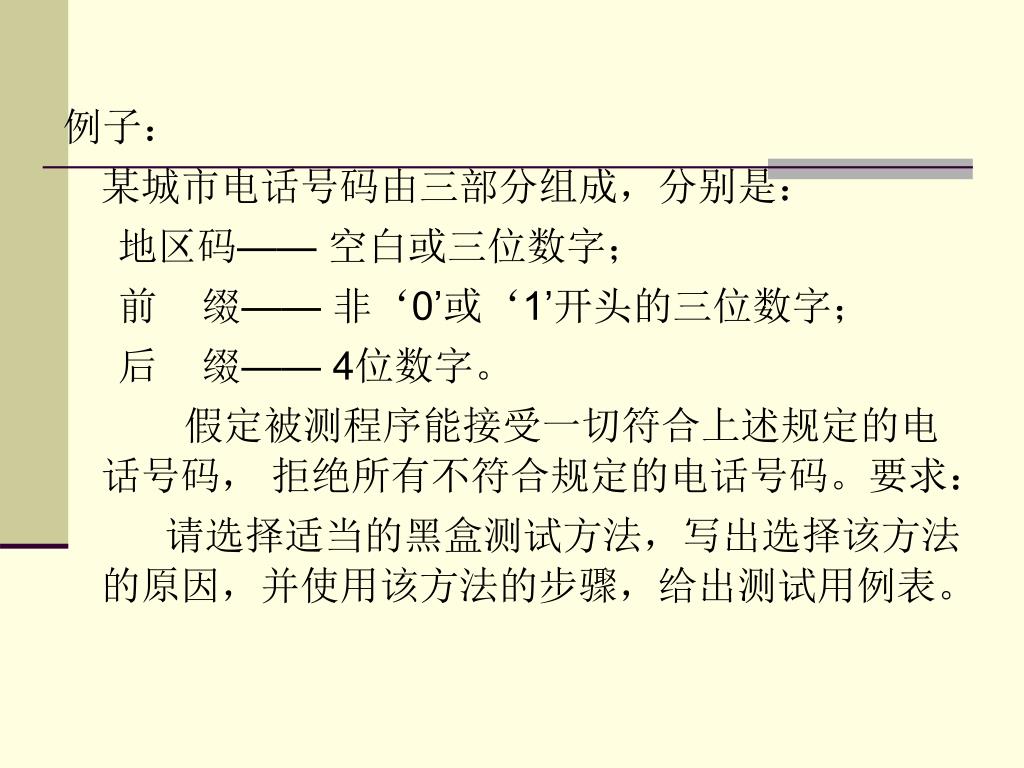 例子：

某城市电话号码由三部分组成，分别是：

地区码—— 空白或三位数字；

前　缀—— 非‘0’或‘1’开头的三位数字；

后　缀—— 4位数字。

假定被测程序能接受一切符合上述规定的电话号码， 拒绝所有不符合规定的电话号码。要求：

请选择适当的黑盒测试方法，写出选择该方法的原因，并使用该方法的步骤，给出测试用例表。